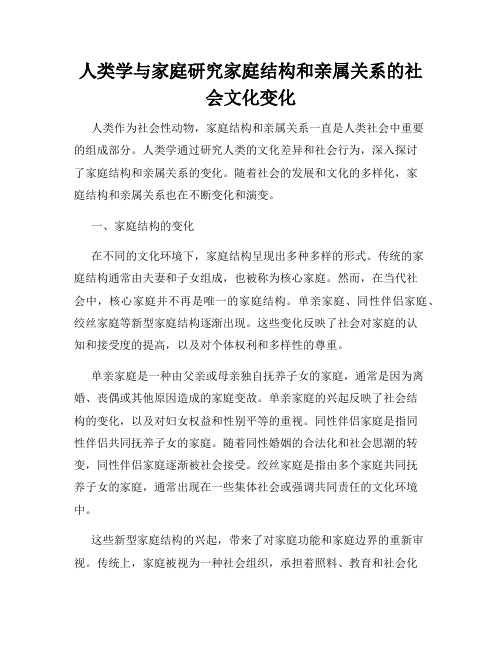 人类学与家庭研究家庭结构和亲属关系的社会文化变化

人类作为社会性动物，家庭结构和亲属关系一直是人类社会中重要的组成部分。人类学通过研究人类的文化差异和社会行为，深入探讨了家庭结构和亲属关系的变化。随着社会的发展和文化的多样化，家庭结构和亲属关系也在不断变化和演变。

一、家庭结构的变化

在不同的文化环境下，家庭结构呈现出多种多样的形式。传统的家庭结构通常由夫妻和子女组成，也被称为核心家庭。然而，在当代社会中，核心家庭并不再是唯一的家庭结构。单亲家庭、同性伴侣家庭、绞丝家庭等新型家庭结构逐渐出现。这些变化反映了社会对家庭的认知和接受度的提高，以及对个体权利和多样性的尊重。

单亲家庭是一种由父亲或母亲独自抚养子女的家庭，通常是因为离婚、丧偶或其他原因造成的家庭变故。单亲家庭的兴起反映了社会结构的变化，以及对妇女权益和性别平等的重视。同性伴侣家庭是指同性伴侣共同抚养子女的家庭。随着同性婚姻的合法化和社会思潮的转变，同性伴侣家庭逐渐被社会接受。绞丝家庭是指由多个家庭共同抚养子女的家庭，通常出现在一些集体社会或强调共同责任的文化环境中。

这些新型家庭结构的兴起，带来了对家庭功能和家庭边界的重新审视。传统上，家庭被视为一种社会组织，承担着照料、教育和社会化